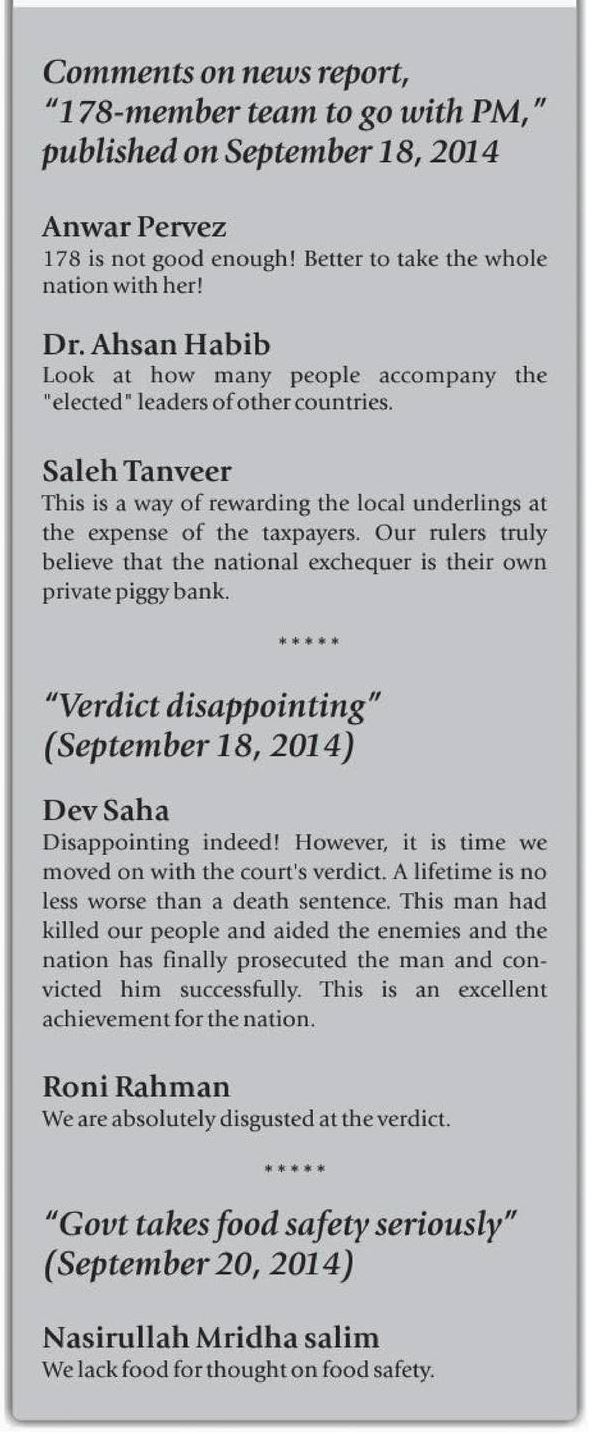 Comments on news report, "178-member team to go with PM," published on September 18, 2014

Anwar Pervez
178 is not good enough! Better to take the whole nation with her!

Dr. Ahsan Habib
Look at how many people accompany the "elected" leaders of other countries.

Saleh Tanveer
This is a way of rewarding the local underlings at the expense of the taxpayers. Our rulers truly believe that the national exchequer is their own private piggy bank.

*****

"Verdict disappointing" (September 18, 2014)

Dev Saha
Disappointing indeed! However, it is time we moved on with the court's verdict. A lifetime is no less worse than a death sentence. This man had killed our people and aided the enemies and the nation has finally prosecuted the man and convicted him successfully. This is an excellent achievement for the nation.

Roni Rahman
We are absolutely disgusted at the verdict.

*****

"Govt takes food safety seriously" (September 20, 2014)

Nasirullah Mridha salim
We lack food for thought on food safety.